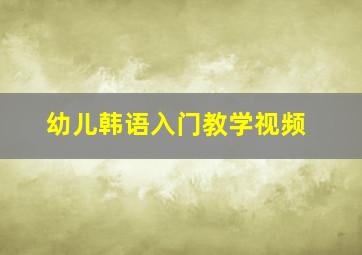 幼儿韩语入门教学视频